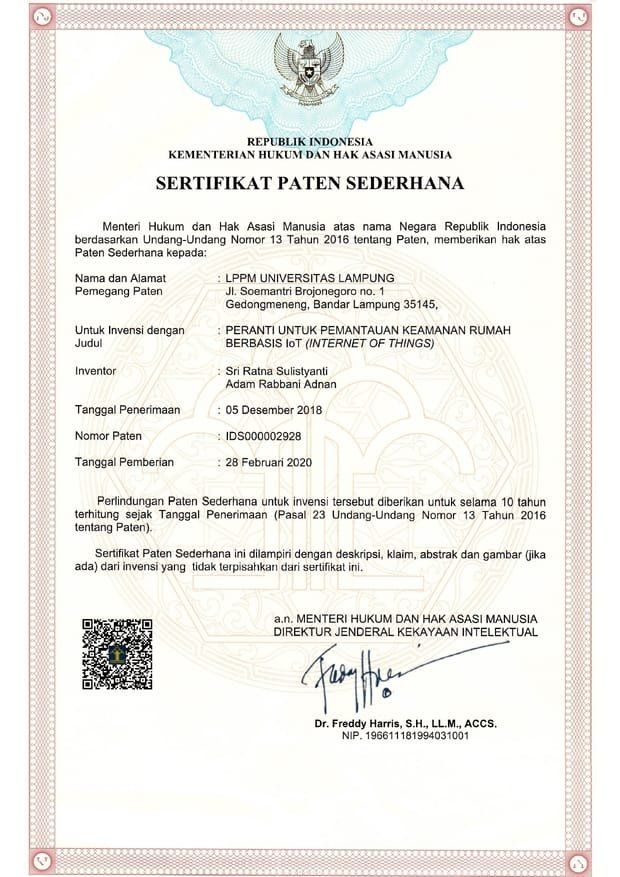 REPUBLIK INDONESIA
KEMENTERIAN HUKUM DAN HAK ASASI MANUSIA

SERTIFIKAT PATEN SEDERHANA

Menteri Hukum dan Hak Asasi Manusia atas nama Negara Republik Indonesia berdasarkan Undang-Undang Nomor 13 Tahun 2016 tentang Paten, memberikan hak atas Paten Sederhana kepada:

Nama dan Alamat Pemegang Paten : LPPM UNIVERSITAS LAMPUNG
Jl. Soemantri Brojonegoro no. 1
Gedongmeneng, Bandar Lampung 35145,

Untuk Invensi dengan Judul : PERANTI UNTUK PEMANTAUAN KEAMANAN RUMAH BERBASIS IoT (INTERNET OF THINGS)

Inventor : Sri Ratna Sulistyanti
Adam Rabbani Adnan

Tanggal Penerimaan : 05 Desember 2018

Nomor Paten : IDS000002928

Tanggal Pemberian : 28 Februari 2020

Perlindungan Paten Sederhana untuk invensi tersebut diberikan untuk selama 10 tahun terhitung sejak Tanggal Penerimaan (Pasal 23 Undang-Undang Nomor 13 Tahun 2016 tentang Paten).

Sertifikat Paten Sederhana ini dilampiri dengan deskripsi, klaim, abstrak dan gambar (jika ada) dari invensi yang tidak terpisahkan dari sertifikat ini.

a.n. MENTERI HUKUM DAN HAK ASASI MANUSIA
DIREKTUR JENDERAL KEKAYAAN INTELEKTUAL

Dr. Freddy Harris, S.H., LL.M., ACCS.
NIP. 196611181994031001